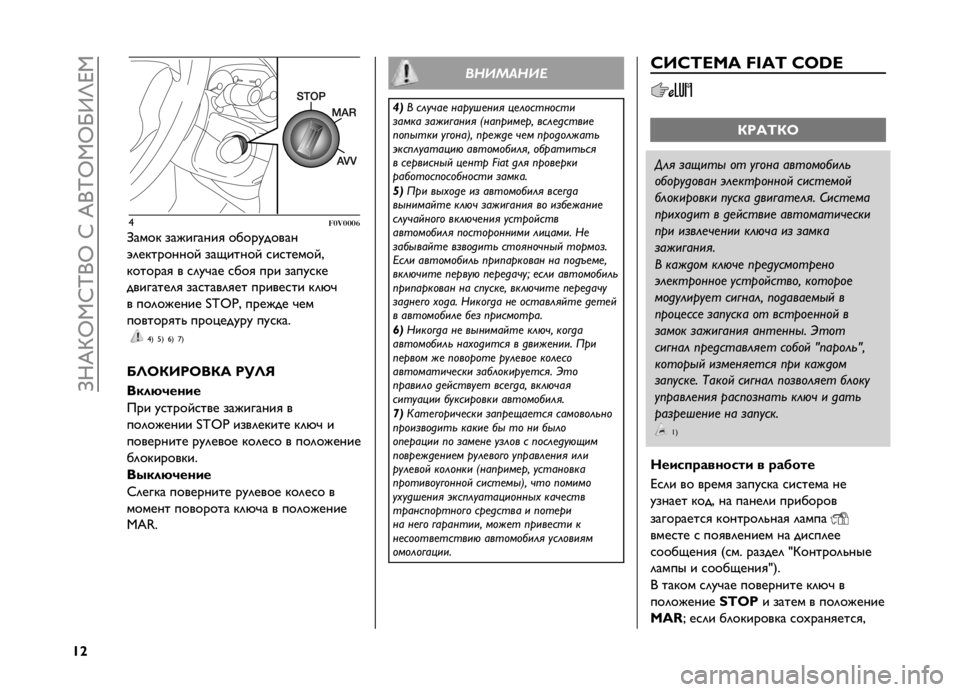 ЗНАКОМСТВО С АВТОМОБИЛЕМ

STOP
MAR
AVV

4 F0V0006

Замок зажигания оборудован электронной защитной системой, которая в случае сбоя при запуске двигателя заставляет привести ключ в положение STOP, прежде чем повторять процедуру пуска.

4) 5) 6) 7)

БЛОКИРОВКА РУЛЯ

Включение
При устройстве зажигания в положении STOP извлеките ключ и поверните рулевое колесо в положение блокировки.

Выключение
Слегка поверните рулевое колесо в момент поворота ключа в положение MAR.

ВНИМАНИЕ

4) В случае нарушения целостности замка зажигания (например, вследствие попытки угона), прежде чем продолжать эксплуатацию автомобиля, обратиться в сервисный центр Fiat для проверки работоспособности замка.
5) При выходе из автомобиля всегда вынимайте ключ зажигания во избежание случайного включения устройств автомобиля посторонними лицами. Не забывайте взводить стояночный тормоз. Если автомобиль припаркован на подъеме, включите первую передачу; если автомобиль припаркован на спуске, включите передачу заднего хода. Никогда не оставляйте детей в автомобиле без присмотра.
6) Никогда не вынимайте ключ, когда автомобиль находится в движении. При первом же повороте рулевое колесо автоматически заблокируется. Это правило действует всегда, включая ситуации буксировки автомобиля.
7) Категорически запрещается самовольно производить какие бы то ни было операции по замене узлов с последующим повреждением рулевого управления или рулевой колонки (например, установка противоугонной системы), что помимо ухудшения эксплуатационных качеств транспортного средства и потери на него гарантии, может привести к несоответствию автомобиля условиям омологации.

СИСТЕМА FIAT CODE

КРАТКО

Для защиты от угона автомобиль оборудован электронной системой блокировки пуска двигателя. Система приходит в действие автоматически при извлечении ключа из замка зажигания.
В каждом ключе предусмотрено электронное устройство, которое модулирует сигнал, подаваемый в процессе запуска от встроенной в замок зажигания антенны. Этот сигнал представляет собой "пароль", который изменяется при каждом запуске. Такой сигнал позволяет блоку управления распознать ключ и дать разрешение на запуск.

1)

Неисправности в работе
Если во время запуска система не узнает код, на панели приборов загорается контрольная лампа вместе с появлением на дисплее сообщения (см. раздел "Контрольные лампы и сообщения").
В таком случае поверните ключ в положение STOP и затем в положение MAR; если блокировка сохраняется,

12